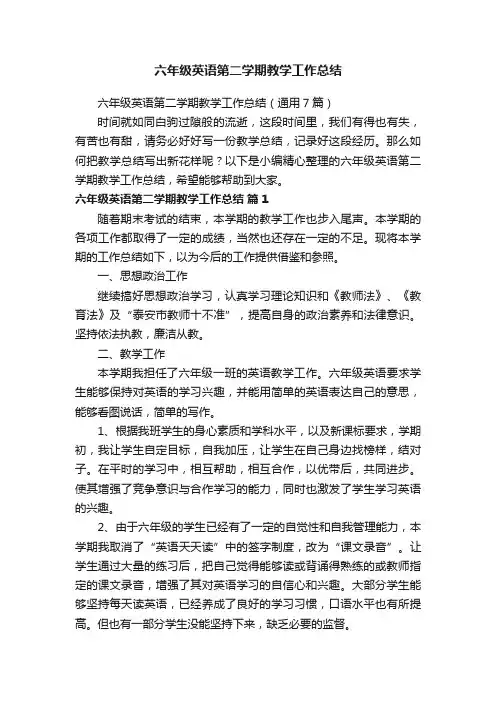 六年级英语第二学期教学工作总结

六年级英语第二学期教学工作总结（通用7篇）

时间就如同白驹过隙般的流逝，这段时间里，我们有得也有失，有苦也有甜，请务必好好写一份教学总结，记录好这段经历。那么如何把教学总结写出新花样呢？以下是小编精心整理的六年级英语第二学期教学工作总结，希望能够帮助到大家。

六年级英语第二学期教学工作总结 篇1

随着期末考试的结束，本学期的教学工作也步入尾声。本学期的各项工作都取得了一定的成绩，当然也还存在一定的不足。现将本学期的工作总结如下，以为今后的工作提供借鉴和参照。

一、思想政治工作

继续搞好思想政治学习，认真学习理论知识和《教师法》、《教育法》及“泰安市教师十不准”，提高自身的政治素养和法律意识。坚持依法执教，廉洁从教。

二、教学工作

本学期我担任了六年级一班的英语教学工作。六年级英语要求学生能够保持对英语的学习兴趣，并能用简单的英语表达自己的意思，能够看图说话，简单的写作。

1、根据我班学生的身心素质和学科水平，以及新课标要求，学期初，我让学生自定目标，自我加压，让学生在自己身边找榜样，结对子。在平时的学习中，相互帮助，相互合作，以优带后，共同进步。使其增强了竞争意识与合作学习的能力，同时也激发了学生学习英语的兴趣。

2、由于六年级的学生已经有了一定的自觉性和自我管理能力，本学期我取消了“英语天天读”中的签字制度，改为“课文录音”。让学生通过大量的练习后，把自己觉得能够读或背诵得熟练的或教师指定的课文录音，增强了其对英语学习的自信心和兴趣。大部分学生能够坚持每天读英语，已经养成了良好的学习习惯，口语水平也有所提高。但也有一部分学生没能坚持下来，缺乏必要的监督。